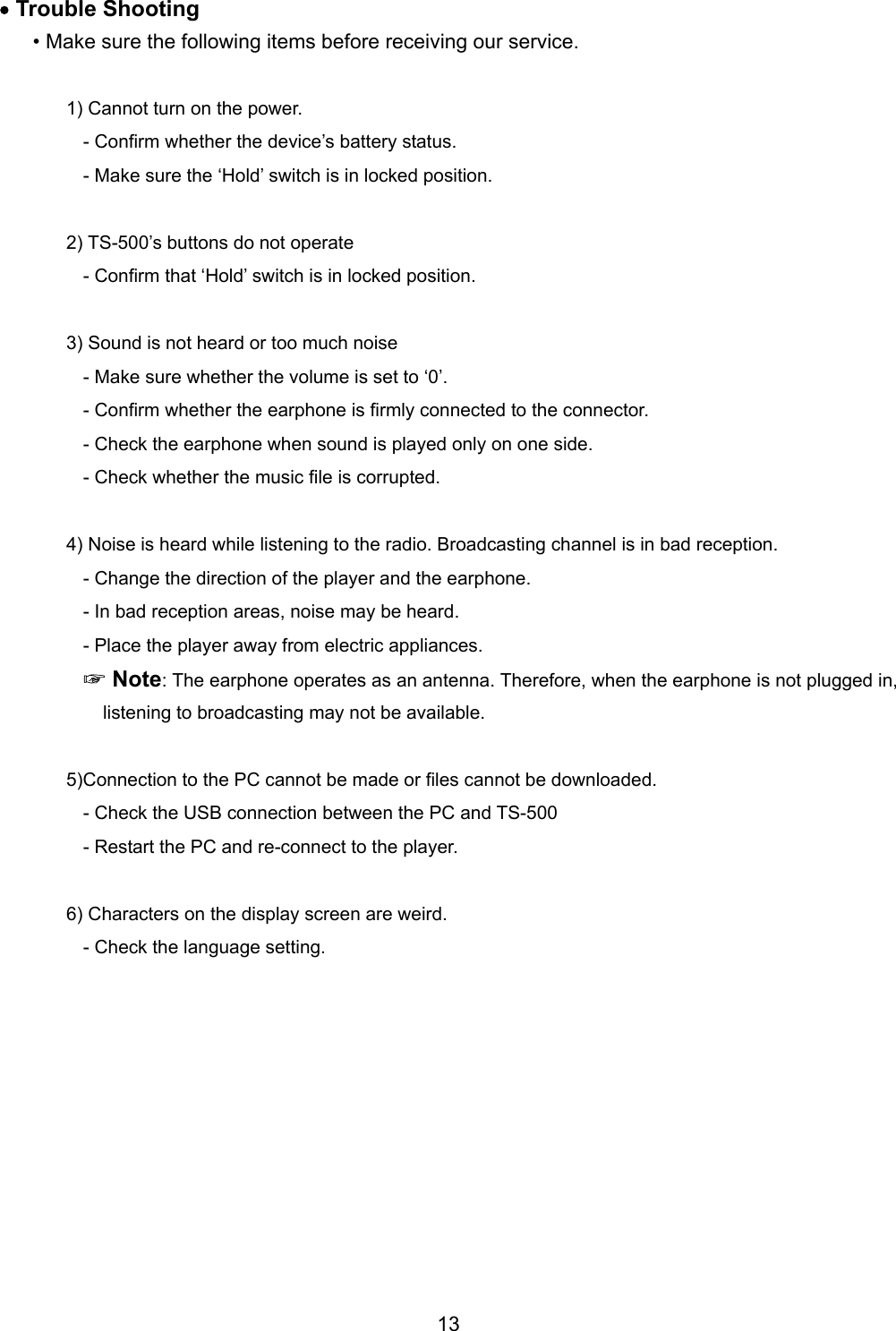 • Trouble Shooting
• Make sure the following items before receiving our service.

1) Cannot turn on the power.
- Confirm whether the device’s battery status.
- Make sure the ‘Hold’ switch is in locked position.

2) TS-500’s buttons do not operate
- Confirm that ‘Hold’ switch is in locked position.

3) Sound is not heard or too much noise
- Make sure whether the volume is set to ‘0’.
- Confirm whether the earphone is firmly connected to the connector.
- Check the earphone when sound is played only on one side.
- Check whether the music file is corrupted.

4) Noise is heard while listening to the radio. Broadcasting channel is in bad reception.
- Change the direction of the player and the earphone.
- In bad reception areas, noise may be heard.
- Place the player away from electric appliances.
☞ Note: The earphone operates as an antenna. Therefore, when the earphone is not plugged in, listening to broadcasting may not be available.

5)Connection to the PC cannot be made or files cannot be downloaded.
- Check the USB connection between the PC and TS-500
- Restart the PC and re-connect to the player.

6) Characters on the display screen are weird.
- Check the language setting.

13